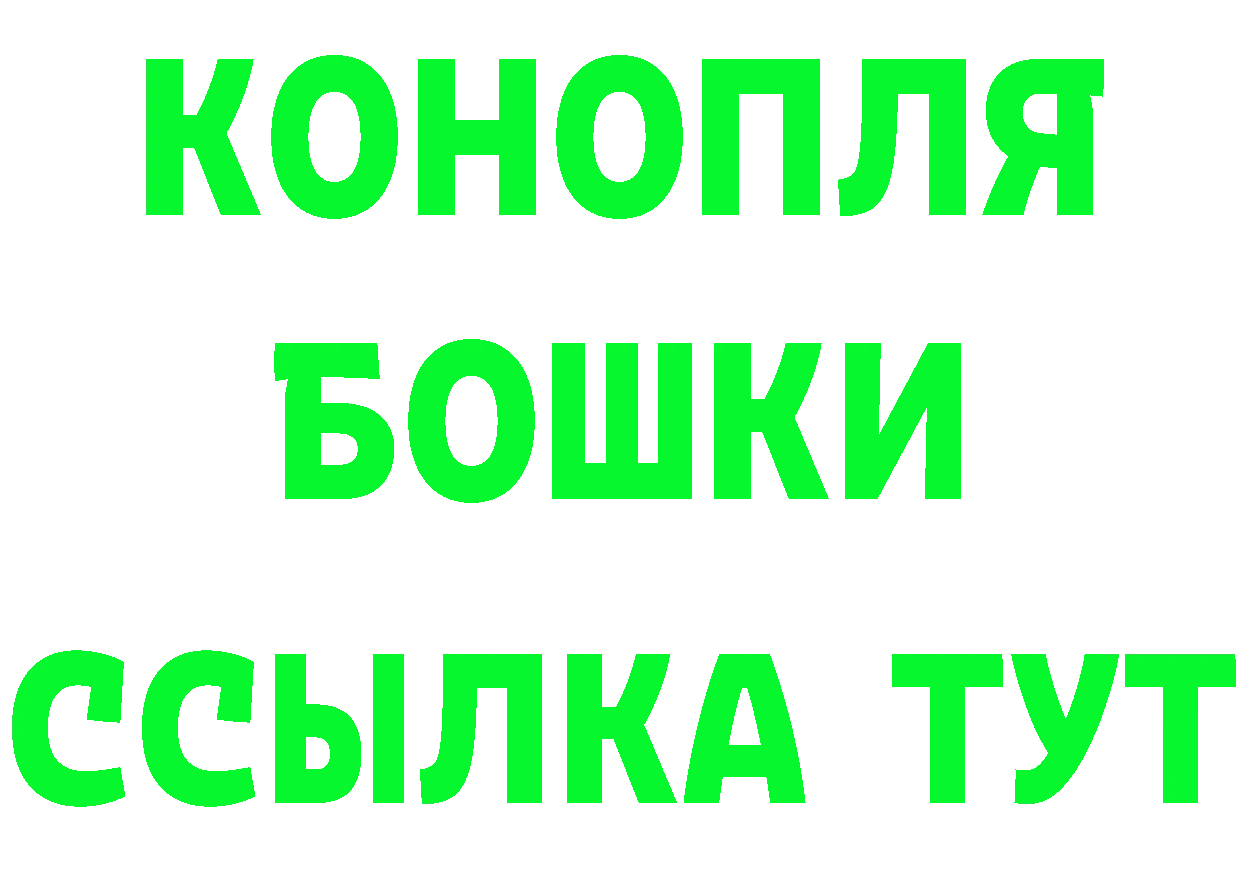 КОНОПЛЯ
БОШКИ
ССЫЛКА ТУТ